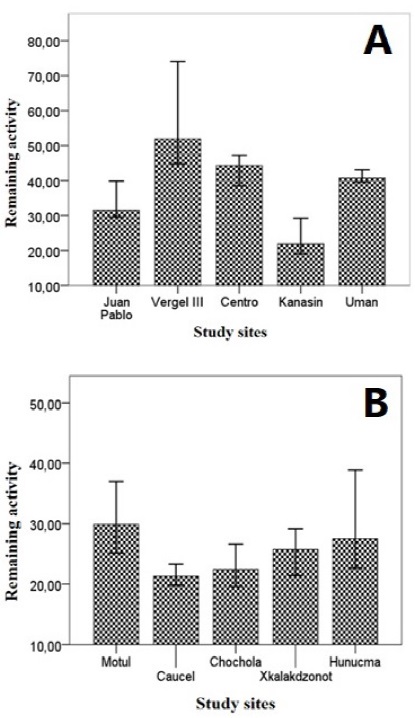 A

Remaining activity

80,00
70,00
60,00
50,00
40,00
30,00
20,00
10,00

Juan Pablo
Vergel III
Centro
Kanasin
Uman

Study sites

B

Remaining activity

50,00
40,00
30,00
20,00
10,00

Motul
Caucel
Chochola
Xkalakdzonot
Hunucma

Study sites